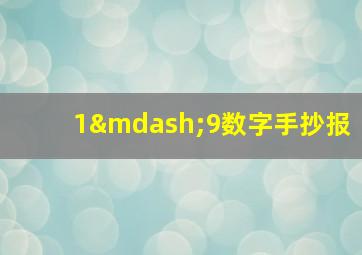 1&mdash;9数字手抄报